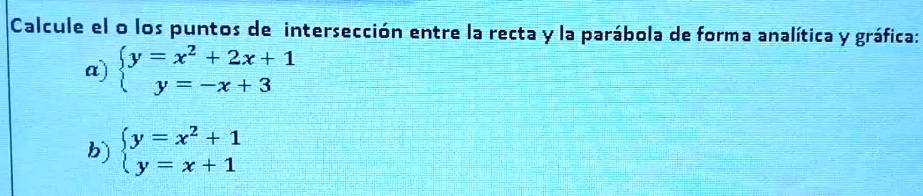 Calcule el o los puntos de intersección entre la recta y la parábola de forma analítica y gráfica:

a) $\begin{cases} y = x^2 + 2x + 1 \\ y = -x + 3 \end{cases}$

b) $\begin{cases} y = x^2 + 1 \\ y = x + 1 \end{cases}$